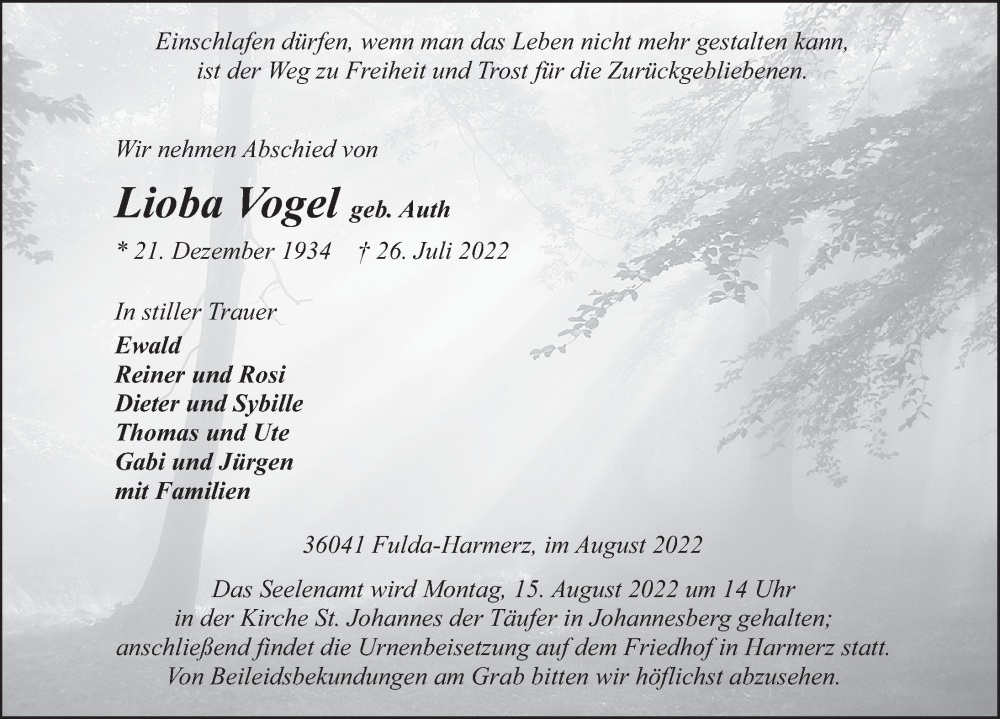 Einschlafen dürfen, wenn man das Leben nicht mehr gestalten kann, ist der Weg zu Freiheit und Trost für die Zurückgebliebenen.

Wir nehmen Abschied von

Lioba Vogel geb. Auth

* 21. Dezember 1934 † 26. Juli 2022

In stiller Trauer
Ewald
Reiner und Rosi
Dieter und Sybille
Thomas und Ute
Gabi und Jürgen
mit Familien

36041 Fulda-Harmerz, im August 2022

Das Seelenamt wird Montag, 15. August 2022 um 14 Uhr in der Kirche St. Johannes der Täufer in Johannesberg gehalten; anschließend findet die Urnenbeisetzung auf dem Friedhof in Harmerz statt. Von Beileidsbekundungen am Grab bitten wir höflichst abzusehen.